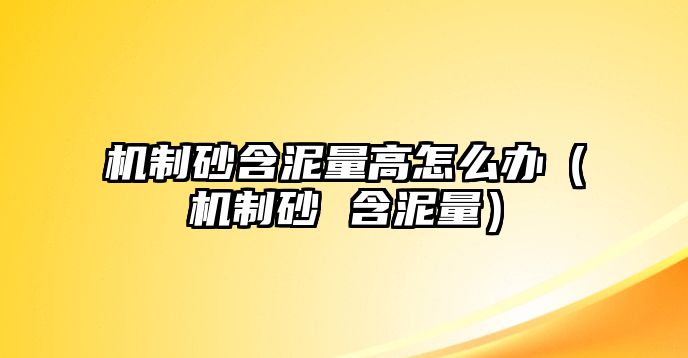 机制砂含泥量高怎么办（机制砂 含泥量）